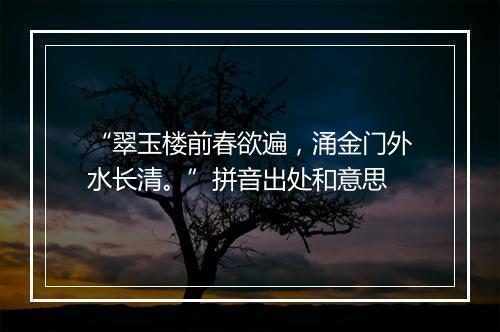 “翠玉楼前春欲遍，涌金门外水长清。”拼音出处和意思